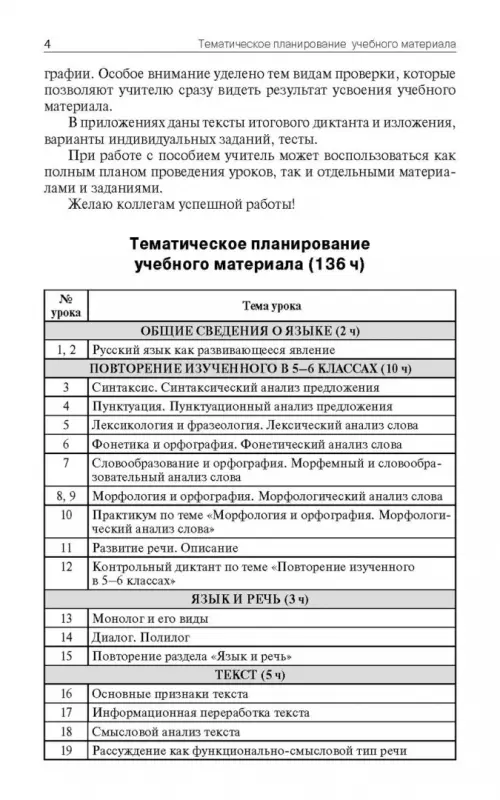 4 Тематическое планирование учебного материала

графии. Особое внимание уделено тем видам проверки, которые позволяют учителю сразу видеть результат усвоения учебного материала.

В приложениях даны тексты итогового диктанта и изложения, варианты индивидуальных заданий, тесты.

При работе с пособием учитель может воспользоваться как полным планом проведения уроков, так и отдельными материалами и заданиями.

Желаю коллегам успешной работы!

Тематическое планирование учебного материала (136 ч)

| № урока | Тема урока |
|---|---|
| | ОБЩИЕ СВЕДЕНИЯ О ЯЗЫКЕ (2 ч) |
| 1, 2 | Русский язык как развивающееся явление |
| | ПОВТОРЕНИЕ ИЗУЧЕННОГО В 5–6 КЛАССАХ (10 ч) |
| 3 | Синтаксис. Синтаксический анализ предложения |
| 4 | Пунктуация. Пунктуационный анализ предложения |
| 5 | Лексикология и фразеология. Лексический анализ слова |
| 6 | Фонетика и орфография. Фонетический анализ слова |
| 7 | Словообразование и орфография. Морфемный и словообразовательный анализ слова |
| 8, 9 | Морфология и орфография. Морфологический анализ слова |
| 10 | Практикум по теме «Морфология и орфография. Морфологический анализ слова» |
| 11 | Развитие речи. Описание |
| 12 | Контрольный диктант по теме «Повторение изученного в 5–6 классах» |
| | ЯЗЫК И РЕЧЬ (3 ч) |
| 13 | Монолог и его виды |
| 14 | Диалог. Полилог |
| 15 | Повторение раздела «Язык и речь» |
| | ТЕКСТ (5 ч) |
| 16 | Основные признаки текста |
| 17 | Информационная переработка текста |
| 18 | Смысловой анализ текста |
| 19 | Рассуждение как функционально-смысловой тип речи |